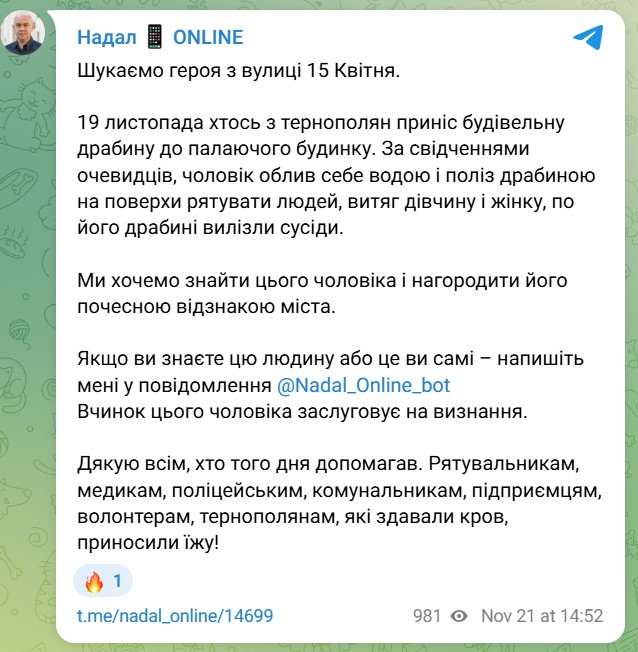 Надал 📱 ONLINE

Шукаємо героя з вулиці 15 Квітня.

19 листопада хтось з тернополян приніс будівельну драбину до палаючого будинку. За свідченнями очевидців, чоловік облив себе водою і поліз драбиною на поверхи рятувати людей, витяг дівчину і жінку, по його драбині вилізли сусіди.

Ми хочемо знайти цього чоловіка і нагородити його почесною відзнакою міста.

Якщо ви знаєте цю людину або це ви самі – напишіть мені у повідомлення @Nadal_Online_bot
Вчинок цього чоловіка заслуговує на визнання.

Дякую всім, хто того дня допомагав. Рятувальникам, медикам, поліцейським, комунальникам, підприємцям, волонтерам, тернополянам, які здавали кров, приносили їжу!

🔥 1

t.me/nadal_online/14699

981 Nov 21 at 14:52